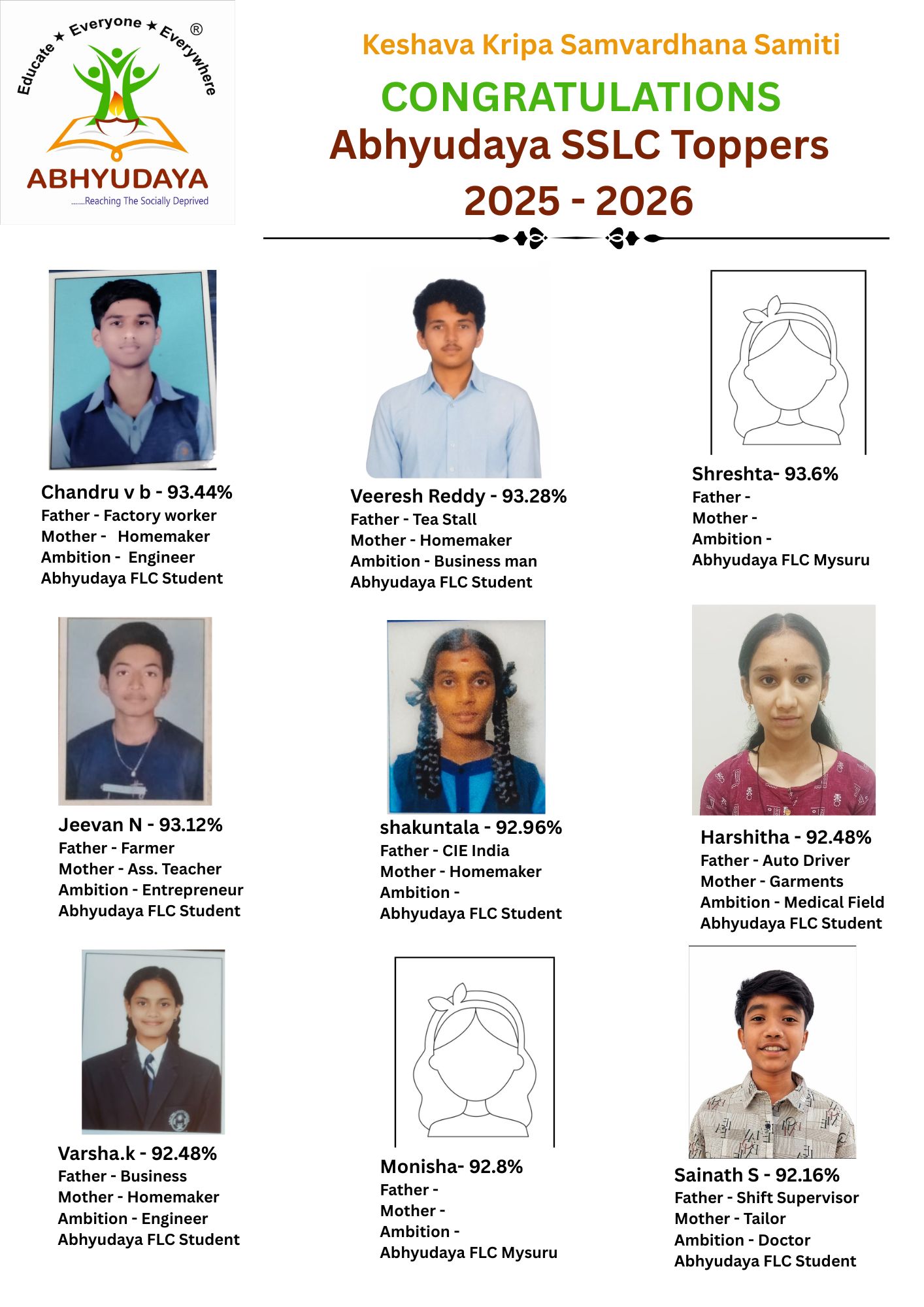 Educate ★ Everyone ★ Everywhere ®
ABHYUDAYA
.......Reaching The Socially Deprived

Keshava Kripa Samvardhana Samiti

CONGRATULATIONS

Abhyudaya SSLC Toppers
2025 - 2026

Chandru v b - 93.44%
Father - Factory worker
Mother - Homemaker
Ambition - Engineer
Abhyudaya FLC Student

Veeresh Reddy - 93.28%
Father - Tea Stall
Mother - Homemaker
Ambition - Business man
Abhyudaya FLC Student

Shreshta- 93.6%
Father -
Mother -
Ambition -
Abhyudaya FLC Mysuru

Jeevan N - 93.12%
Father - Farmer
Mother - Ass. Teacher
Ambition - Entrepreneur
Abhyudaya FLC Student

shakuntala - 92.96%
Father - CIE India
Mother - Homemaker
Ambition -
Abhyudaya FLC Student

Harshitha - 92.48%
Father - Auto Driver
Mother - Garments
Ambition - Medical Field
Abhyudaya FLC Student

Varsha.k - 92.48%
Father - Business
Mother - Homemaker
Ambition - Engineer
Abhyudaya FLC Student

Monisha- 92.8%
Father -
Mother -
Ambition -
Abhyudaya FLC Mysuru

Sainath S - 92.16%
Father - Shift Supervisor
Mother - Tailor
Ambition - Doctor
Abhyudaya FLC Student